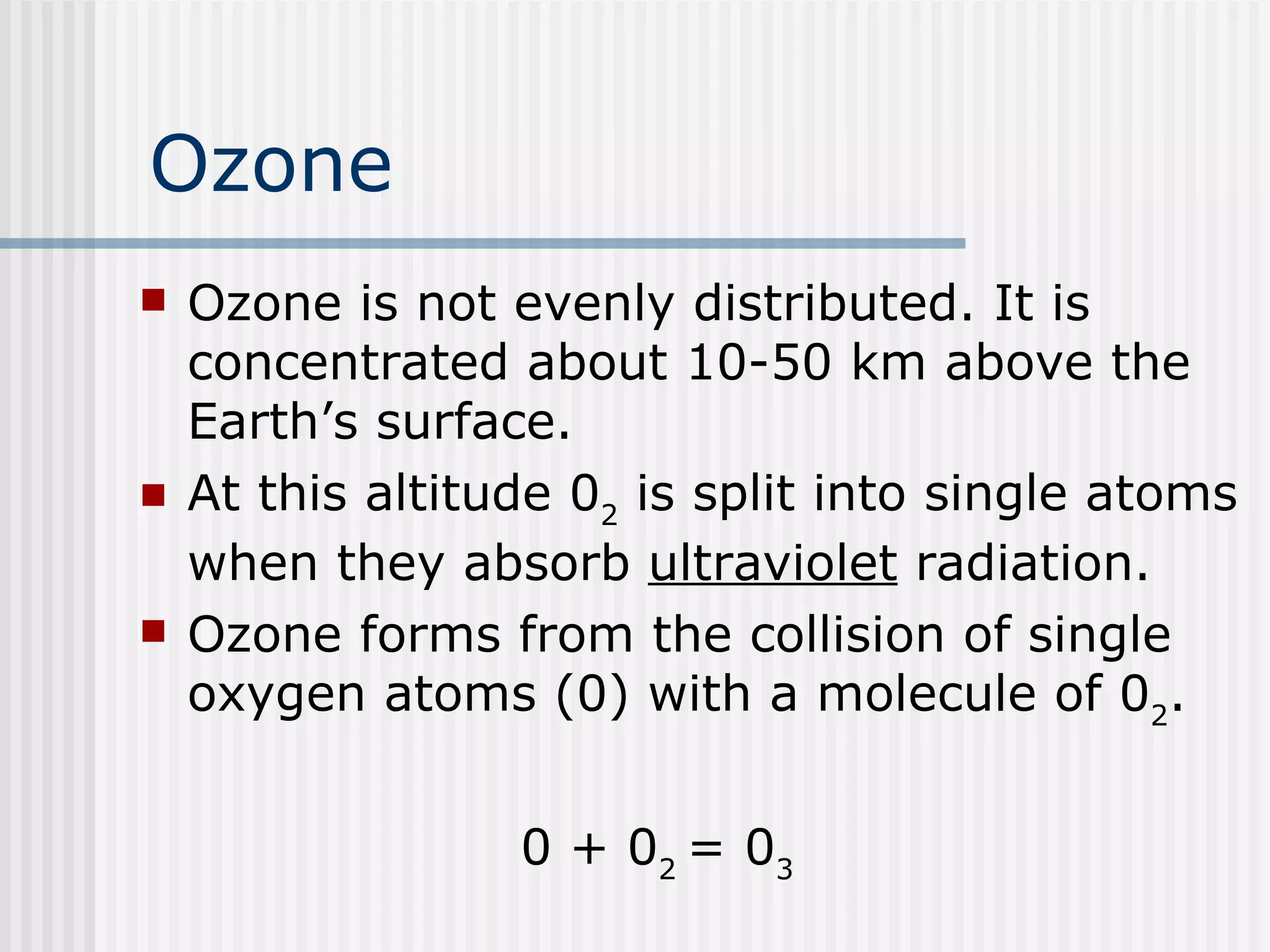 Ozone

Ozone is not evenly distributed. It is concentrated about 10-50 km above the Earth's surface.

At this altitude $0_2$ is split into single atoms when they absorb ultraviolet radiation.

Ozone forms from the collision of single oxygen atoms (0) with a molecule of $0_2$.

$0 + 0_2 = 0_3$